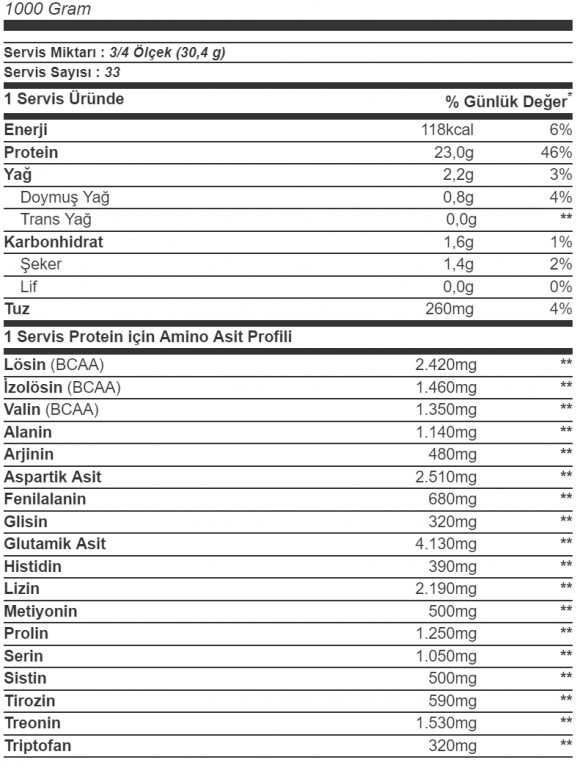 1000 Gram

Servis Miktarı : 3/4 Ölçek (30,4 g)
Servis Sayısı : 33

| 1 Servis Üründe | | % Günlük Değer* |
|---|---|---|
| Enerji | 118kcal | 6% |
| Protein | 23,0g | 46% |
| Yağ | 2,2g | 3% |
| Doymuş Yağ | 0,8g | 4% |
| Trans Yağ | 0,0g | ** |
| Karbonhidrat | 1,6g | 1% |
| Şeker | 1,4g | 2% |
| Lif | 0,0g | 0% |
| Tuz | 260mg | 4% |

| 1 Servis Protein için Amino Asit Profili | | |
|---|---|---|
| Lösin (BCAA) | 2.420mg | ** |
| İzolösin (BCAA) | 1.460mg | ** |
| Valin (BCAA) | 1.350mg | ** |
| Alanin | 1.140mg | ** |
| Arjinin | 480mg | ** |
| Aspartik Asit | 2.510mg | ** |
| Fenilalanin | 680mg | ** |
| Glisin | 320mg | ** |
| Glutamik Asit | 4.130mg | ** |
| Histidin | 390mg | ** |
| Lizin | 2.190mg | ** |
| Metiyonin | 500mg | ** |
| Prolin | 1.250mg | ** |
| Serin | 1.050mg | ** |
| Sistin | 500mg | ** |
| Tirozin | 590mg | ** |
| Treonin | 1.530mg | ** |
| Triptofan | 320mg | ** |